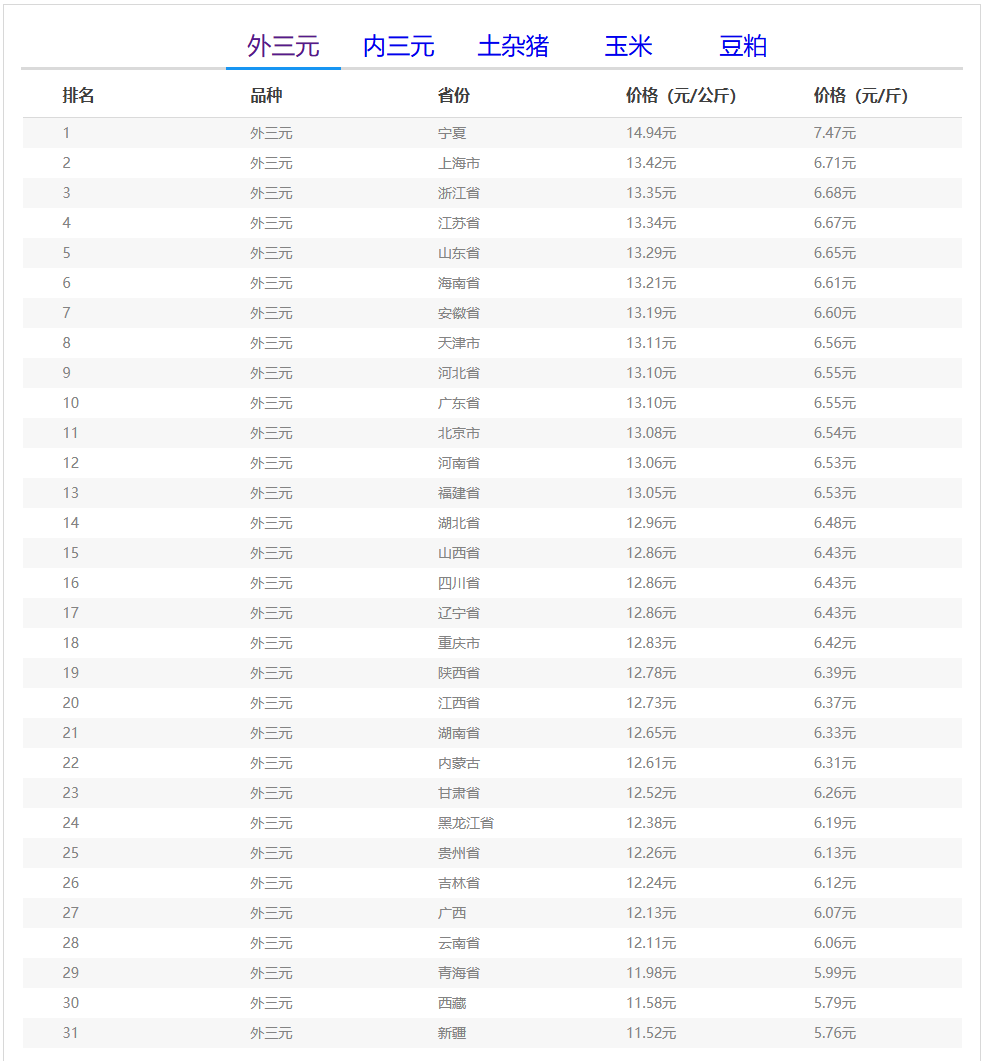 外三元 内三元 土杂猪 玉米 豆粕

| 排名 | 品种 | 省份 | 价格（元/公斤） | 价格（元/斤） |
|---|---|---|---|---|
| 1 | 外三元 | 宁夏 | 14.94元 | 7.47元 |
| 2 | 外三元 | 上海市 | 13.42元 | 6.71元 |
| 3 | 外三元 | 浙江省 | 13.35元 | 6.68元 |
| 4 | 外三元 | 江苏省 | 13.34元 | 6.67元 |
| 5 | 外三元 | 山东省 | 13.29元 | 6.65元 |
| 6 | 外三元 | 海南省 | 13.21元 | 6.61元 |
| 7 | 外三元 | 安徽省 | 13.19元 | 6.60元 |
| 8 | 外三元 | 天津市 | 13.11元 | 6.56元 |
| 9 | 外三元 | 河北省 | 13.10元 | 6.55元 |
| 10 | 外三元 | 广东省 | 13.10元 | 6.55元 |
| 11 | 外三元 | 北京市 | 13.08元 | 6.54元 |
| 12 | 外三元 | 河南省 | 13.06元 | 6.53元 |
| 13 | 外三元 | 福建省 | 13.05元 | 6.53元 |
| 14 | 外三元 | 湖北省 | 12.96元 | 6.48元 |
| 15 | 外三元 | 山西省 | 12.86元 | 6.43元 |
| 16 | 外三元 | 四川省 | 12.86元 | 6.43元 |
| 17 | 外三元 | 辽宁省 | 12.86元 | 6.43元 |
| 18 | 外三元 | 重庆市 | 12.83元 | 6.42元 |
| 19 | 外三元 | 陕西省 | 12.78元 | 6.39元 |
| 20 | 外三元 | 江西省 | 12.73元 | 6.37元 |
| 21 | 外三元 | 湖南省 | 12.65元 | 6.33元 |
| 22 | 外三元 | 内蒙古 | 12.61元 | 6.31元 |
| 23 | 外三元 | 甘肃省 | 12.52元 | 6.26元 |
| 24 | 外三元 | 黑龙江省 | 12.38元 | 6.19元 |
| 25 | 外三元 | 贵州省 | 12.26元 | 6.13元 |
| 26 | 外三元 | 吉林省 | 12.24元 | 6.12元 |
| 27 | 外三元 | 广西 | 12.13元 | 6.07元 |
| 28 | 外三元 | 云南省 | 12.11元 | 6.06元 |
| 29 | 外三元 | 青海省 | 11.98元 | 5.99元 |
| 30 | 外三元 | 西藏 | 11.58元 | 5.79元 |
| 31 | 外三元 | 新疆 | 11.52元 | 5.76元 |